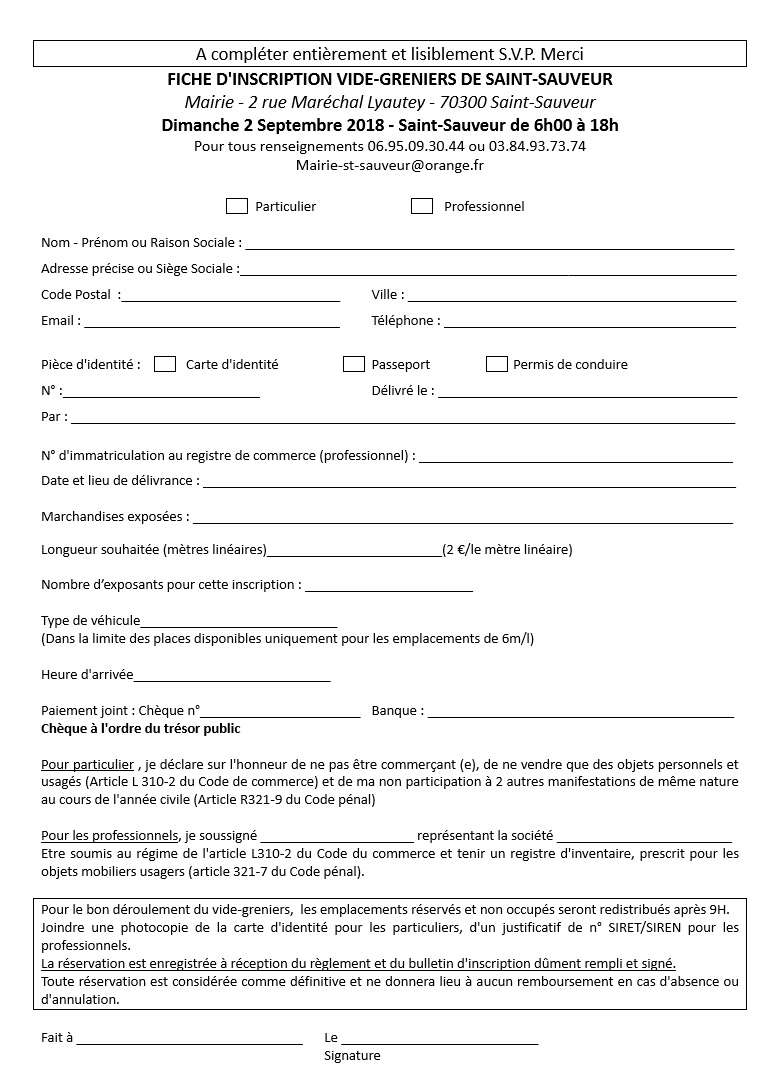 A compléter entièrement et lisiblement S.V.P. Merci

FICHE D'INSCRIPTION VIDE-GRENIERS DE SAINT-SAUVEUR

Mairie - 2 rue Maréchal Lyautey - 70300 Saint-Sauveur

Dimanche 2 Septembre 2018 - Saint-Sauveur de 6h00 à 18h

Pour tous renseignements 06.95.09.30.44 ou 03.84.93.73.74

Mairie-st-sauveur@orange.fr

Particulier Professionnel

Nom - Prénom ou Raison Sociale : ______

Adresse précise ou Siège Sociale : ______

Code Postal : ______ Ville : ______

Email : ______ Téléphone : ______

Pièce d'identité : Carte d'identité Passeport Permis de conduire

N° : ______ Délivré le : ______

Par : ______

N° d'immatriculation au registre de commerce (professionnel) : ______

Date et lieu de délivrance : ______

Marchandises exposées : ______

Longueur souhaitée (mètres linéaires)______(2 €/le mètre linéaire)

Nombre d'exposants pour cette inscription : ______

Type de véhicule______
(Dans la limite des places disponibles uniquement pour les emplacements de 6m/l)

Heure d'arrivée______

Paiement joint : Chèque n°______ Banque : ______
Chèque à l'ordre du trésor public

Pour particulier , je déclare sur l'honneur de ne pas être commerçant (e), de ne vendre que des objets personnels et usagés (Article L 310-2 du Code de commerce) et de ma non participation à 2 autres manifestations de même nature au cours de l'année civile (Article R321-9 du Code pénal)

Pour les professionnels, je soussigné ______ représentant la société ______
Etre soumis au régime de l'article L310-2 du Code du commerce et tenir un registre d'inventaire, prescrit pour les objets mobiliers usagers (article 321-7 du Code pénal).

Pour le bon déroulement du vide-greniers, les emplacements réservés et non occupés seront redistribués après 9H.
Joindre une photocopie de la carte d'identité pour les particuliers, d'un justificatif de n° SIRET/SIREN pour les professionnels.
La réservation est enregistrée à réception du règlement et du bulletin d'inscription dûment rempli et signé.
Toute réservation est considérée comme définitive et ne donnera lieu à aucun remboursement en cas d'absence ou d'annulation.

Fait à ______ Le ______
Signature